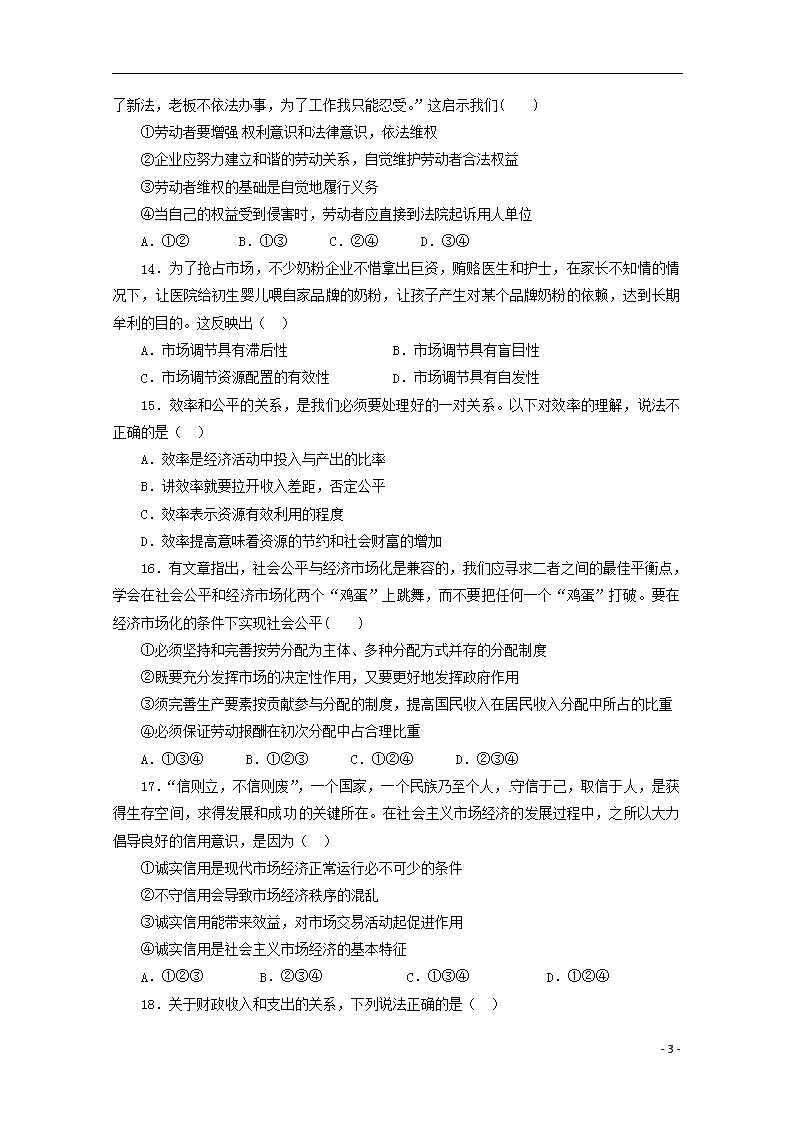 了新法，老板不依法办事，为了工作我只能忍受。”这启示我们（　　）

①劳动者要增强 权利意识和法律意识，依法维权

②企业应努力建立和谐的劳动关系，自觉维护劳动者合法权益

③劳动者维权的基础是自觉地履行义务

④当自己的权益受到侵害时，劳动者应直接到法院起诉用人单位

A．①②　　B．①③　　C．②④　　D．③④

14．为了抢占市场，不少奶粉企业不惜拿出巨资，贿赂医生和护士，在家长不知情的情况下，让医院给初生婴儿喂自家品牌的奶粉，让孩子产生对某个品牌奶粉的依赖，达到长期牟利的目的。这反映出（　）

A．市场调节具有滞后性　　B．市场调节具有盲目性

C．市场调节资源配置的有效性　　D．市场调节具有自发性

15．效率和公平的关系，是我们必须要处理好的一对关系。以下对效率的理解，说法不正确的是（　）

A．效率是经济活动中投入与产出的比率

B．讲效率就要拉开收入差距，否定公平

C．效率表示资源有效利用的程度

D．效率提高意味着资源的节约和社会财富的增加

16．有文章指出，社会公平与经济市场化是兼容的，我们应寻求二者之间的最佳平衡点，学会在社会公平和经济市场化两个“鸡蛋”上跳舞，而不要把任何一个“鸡蛋”打破。要在经济市场化的条件下实现社会公平（　　）

①必须坚持和完善按劳分配为主体、多种分配方式并存的分配制度

②既要充分发挥市场的决定性作用，又要更好地发挥政府作用

③须完善生产要素按贡献参与分配的制度，提高国民收入在居民收入分配中所占的比重

④必须保证劳动报酬在初次分配中占合理比重

A．①③④　　B．①②③　　C．①②④　　D．②③④

17．“信则立，不信则废”，一个国家，一个民族乃至个人，守信于己，取信于人，是获得生存空间，求得发展和成功的关键所在。在社会主义市场经济的发展过程中，之所以大力倡导良好的信用意识，是因为（　）

①诚实信用是现代市场经济正常运行必不可少的条件

②不守信用会导致市场经济秩序的混乱

③诚实信用能带来效益，对市场交易活动起促进作用

④诚实信用是社会主义市场经济的基本特征

A．①②③　　B．②③④　　C．①③④　　D．①②④

18．关于财政收入和支出的关系，下列说法正确的是（　）

- 3 -